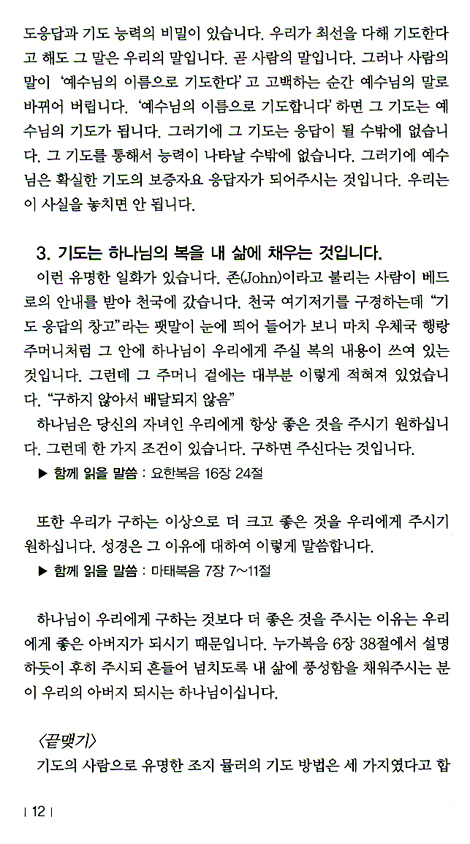 도응답과 기도 능력의 비밀이 있습니다. 우리가 최선을 다해 기도한다고 해도 그 말은 우리의 말입니다. 곧 사람의 말입니다. 그러나 사람의 말이 '예수님의 이름으로 기도한다'고 고백하는 순간 예수님의 말로 바뀌어 버립니다. '예수님의 이름으로 기도합니다' 하면 그 기도는 예수님의 기도가 됩니다. 그러기에 그 기도는 응답이 될 수밖에 없습니다. 그 기도를 통해서 능력이 나타날 수밖에 없습니다. 그러기에 예수님은 확실한 기도의 보증자요 응답자가 되어주시는 것입니다. 우리는 이 사실을 놓치면 안 됩니다.

3. 기도는 하나님의 복을 내 삶에 채우는 것입니다.

이런 유명한 일화가 있습니다. 존(John)이라고 불리는 사람이 베드로의 안내를 받아 천국에 갔습니다. 천국 여기저기를 구경하는데 "기도 응답의 창고"라는 팻말이 눈에 띄어 들어가 보니 마치 우체국 행랑 주머니처럼 그 안에 하나님이 우리에게 주실 복의 내용이 쓰여 있는 것입니다. 그런데 그 주머니 겉에는 대부분 이렇게 적혀져 있었습니다. "구하지 않아서 배달되지 않음"

하나님은 당신의 자녀인 우리에게 항상 좋은 것을 주시기 원하십니다. 그런데 한 가지 조건이 있습니다. 구하면 주신다는 것입니다.

▶ 함께 읽을 말씀 : 요한복음 16장 24절

또한 우리가 구하는 이상으로 더 크고 좋은 것을 우리에게 주시기 원하십니다. 성경은 그 이유에 대하여 이렇게 말씀합니다.

▶ 함께 읽을 말씀 : 마태복음 7장 7~11절

하나님이 우리에게 구하는 것보다 더 좋은 것을 주시는 이유는 우리에게 좋은 아버지가 되시기 때문입니다. 누가복음 6장 38절에서 설명하듯이 후히 주시되 흔들어 넘치도록 내 삶에 풍성함을 채워주시는 분이 우리의 아버지 되시는 하나님이십니다.

〈끝맺기〉

기도의 사람으로 유명한 조지 뮬러의 기도 방법은 세 가지였다고 합

| 12 |